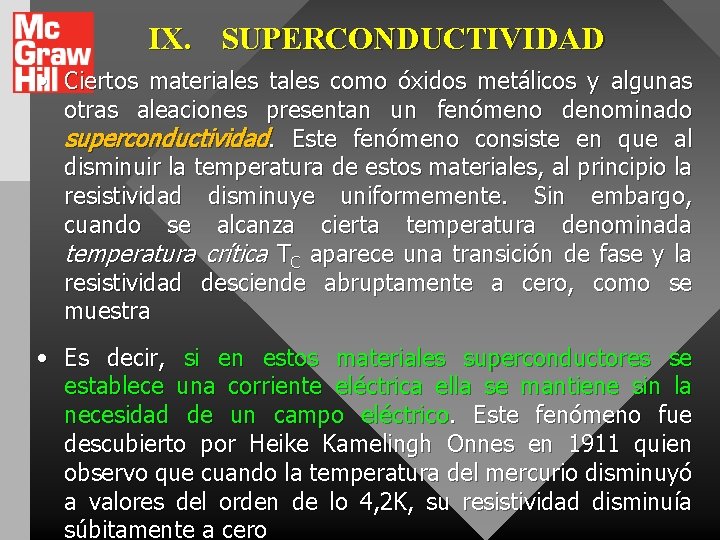 Mc Graw Hill

IX. SUPERCONDUCTIVIDAD

• Ciertos materiales tales como óxidos metálicos y algunas otras aleaciones presentan un fenómeno denominado superconductividad. Este fenómeno consiste en que al disminuir la temperatura de estos materiales, al principio la resistividad disminuye uniformemente. Sin embargo, cuando se alcanza cierta temperatura denominada temperatura crítica $T_C$ aparece una transición de fase y la resistividad desciende abruptamente a cero, como se muestra

• Es decir, si en estos materiales superconductores se establece una corriente eléctrica ella se mantiene sin la necesidad de un campo eléctrico. Este fenómeno fue descubierto por Heike Kamelingh Onnes en 1911 quien observo que cuando la temperatura del mercurio disminuyó a valores del orden de lo 4,2K, su resistividad disminuía súbitamente a cero